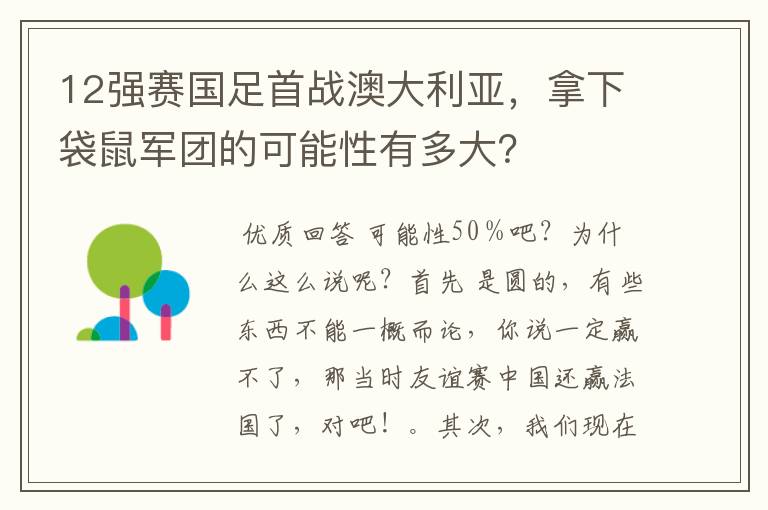 12强赛国足首战澳大利亚，拿下袋鼠军团的可能性有多大？

优质回答 可能性50％吧？为什么这么说呢？首先 是圆的，有些东西不能一概而论，你说一定赢不了，那当时友谊赛中国还赢法国了，对吧！。其次，我们现在